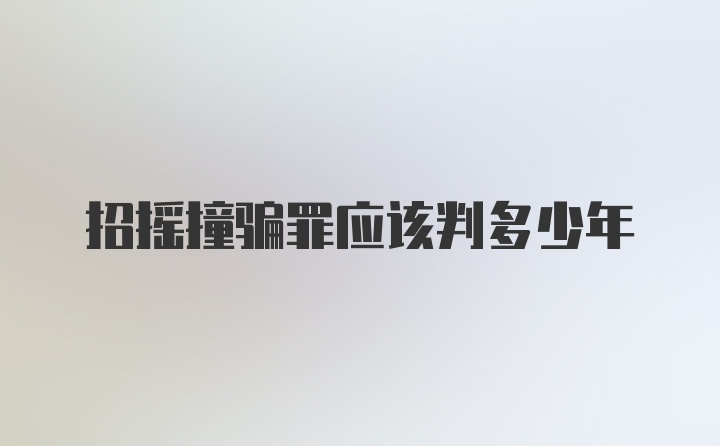 招摇撞骗罪应该判多少年